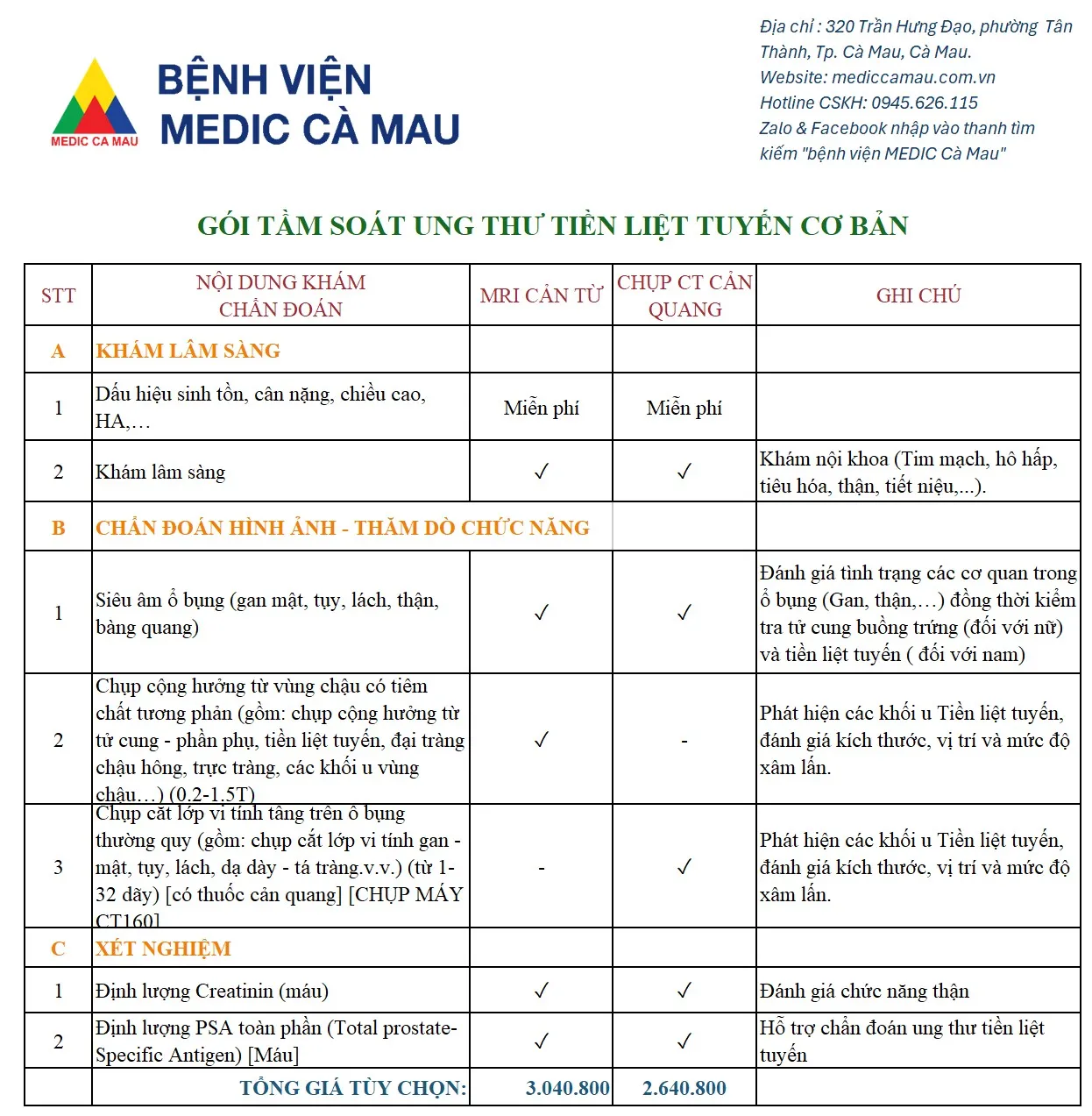 MEDIC CA MAU

BỆNH VIỆN MEDIC CÀ MAU

Địa chỉ : 320 Trần Hưng Đạo, phường Tân Thành, Tp. Cà Mau, Cà Mau.
Website: mediccamau.com.vn
Hotline CSKH: 0945.626.115
Zalo & Facebook nhập vào thanh tìm kiếm "bệnh viện MEDIC Cà Mau"

GÓI TẦM SOÁT UNG THƯ TIỀN LIỆT TUYẾN CƠ BẢN

| STT | NỘI DUNG KHÁM CHẨN ĐOÁN | MRI CẢN TỪ | CHỤP CT CẢN QUANG | GHI CHÚ |
|---|---|---|---|---|
| A | KHÁM LÂM SÀNG | | | |
| 1 | Dấu hiệu sinh tồn, cân nặng, chiều cao, HA,… | Miễn phí | Miễn phí | |
| 2 | Khám lâm sàng | ✓ | ✓ | Khám nội khoa (Tim mạch, hô hấp, tiêu hóa, thận, tiết niệu,...). |
| B | CHẨN ĐOÁN HÌNH ẢNH - THĂM DÒ CHỨC NĂNG | | | |
| 1 | Siêu âm ổ bụng (gan mật, tụy, lách, thận, bàng quang) | ✓ | ✓ | Đánh giá tình trạng các cơ quan trong ổ bụng (Gan, thận,…) đồng thời kiểm tra tử cung buồng trứng (đối với nữ) và tiền liệt tuyến ( đối với nam) |
| 2 | Chụp cộng hưởng từ vùng chậu có tiêm chất tương phản (gồm: chụp cộng hưởng từ tử cung - phần phụ, tiền liệt tuyến, đại tràng chậu hông, trực tràng, các khối u vùng chậu…) (0.2-1.5T) | ✓ | - | Phát hiện các khối u Tiền liệt tuyến, đánh giá kích thước, vị trí và mức độ xâm lấn. |
| 3 | Chụp cắt lớp vi tính tầng trên ổ bụng thường quy (gồm: chụp cắt lớp vi tính gan - mật, tụy, lách, dạ dày - tá tràng.v.v.) (từ 1-32 dãy) [có thuốc cản quang] [CHỤP MÁY CT160] | - | ✓ | Phát hiện các khối u Tiền liệt tuyến, đánh giá kích thước, vị trí và mức độ xâm lấn. |
| C | XÉT NGHIỆM | | | |
| 1 | Định lượng Creatinin (máu) | ✓ | ✓ | Đánh giá chức năng thận |
| 2 | Định lượng PSA toàn phần (Total prostate-Specific Antigen) [Máu] | ✓ | ✓ | Hỗ trợ chẩn đoán ung thư tiền liệt tuyến |
| | TỔNG GIÁ TÙY CHỌN: | 3.040.800 | 2.640.800 | |